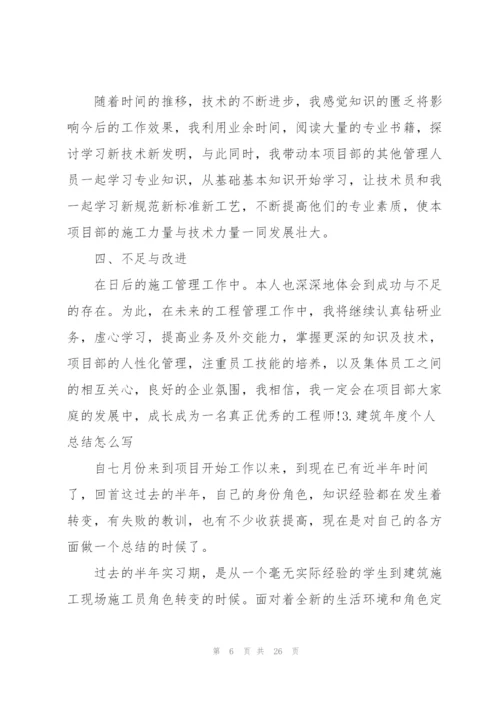 随着时间的推移，技术的不断进步，我感觉知识的匮乏将影响今后的工作效果，我利用业余时间，阅读大量的专业书籍，探讨学习新技术新发明，与此同时，我带动本项目部的其他管理人员一起学习专业知识，从基础基本知识开始学习，让技术员和我一起学习新规范新标准新工艺，不断提高他们的专业素质，使本项目部的施工力量与技术力量一同发展壮大。

四、不足与改进

在日后的施工管理工作中。本人也深深地体会到成功与不足的存在。为此，在未来的工程管理工作中，我将继续认真钻研业务，虚心学习，提高业务及外交能力，掌握更深的知识及技术，项目部的人性化管理，注重员工技能的培养，以及集体员工之间的相互关心，良好的企业氛围，我相信，我一定会在项目部大家庭的发展中，成长成为一名真正优秀的工程师!3.建筑年度个人总结怎么写

自七月份来到项目开始工作以来，到现在已有近半年时间了，回首这过去的半年，自己的身份角色，知识经验都在发生着转变，有失败的教训，也有不少收获提高，现在是对自己的各方面做一个总结的时候了。

过去的半年实习期，是从一个毫无实际经验的学生到建筑施工现场施工员角色转变的时候。面对着全新的生活环境和角色定

第 6 页 共 26 页